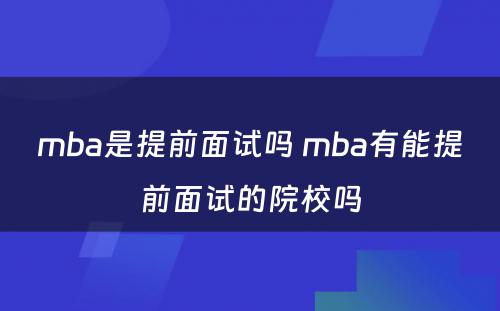 mba是提前面试吗 mba有能提前面试的院校吗